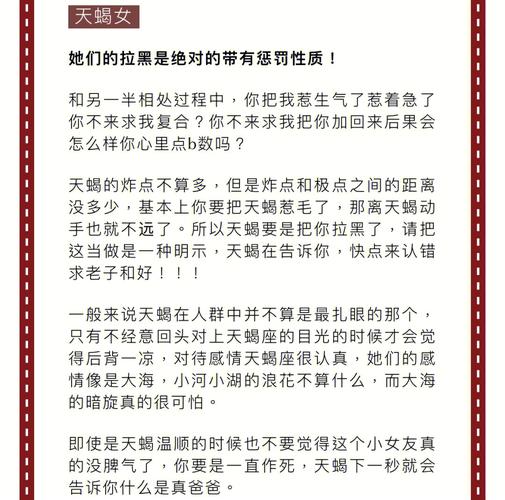 天蝎女

她们的拉黑是绝对的带有惩罚性质！

和另一半相处过程中，你把我惹生气了惹着急了你不来求我复合？你不来求我把你加回来后果会怎么样你心里点b数吗？

天蝎的炸点不算多，但是炸点和极点之间的距离没多少，基本上你要把天蝎惹毛了，那离天蝎动手也就不远了。所以天蝎要是把你拉黑了，请把这当做是一种明示，天蝎在告诉你，快点来认错求老子和好！！！

一般来说天蝎在人群中并不算是最扎眼的那个，只有不经意回头对上天蝎座的目光的时候才会觉得后背一凉，对待感情天蝎座很认真，她们的感情像是大海，小河小湖的浪花不算什么，而大海的暗旋真的很可怕。

即使是天蝎温顺的时候也不要觉得这个小女友真的没脾气了，你要是一直作死，天蝎下一秒就会告诉你什么是真爸爸。